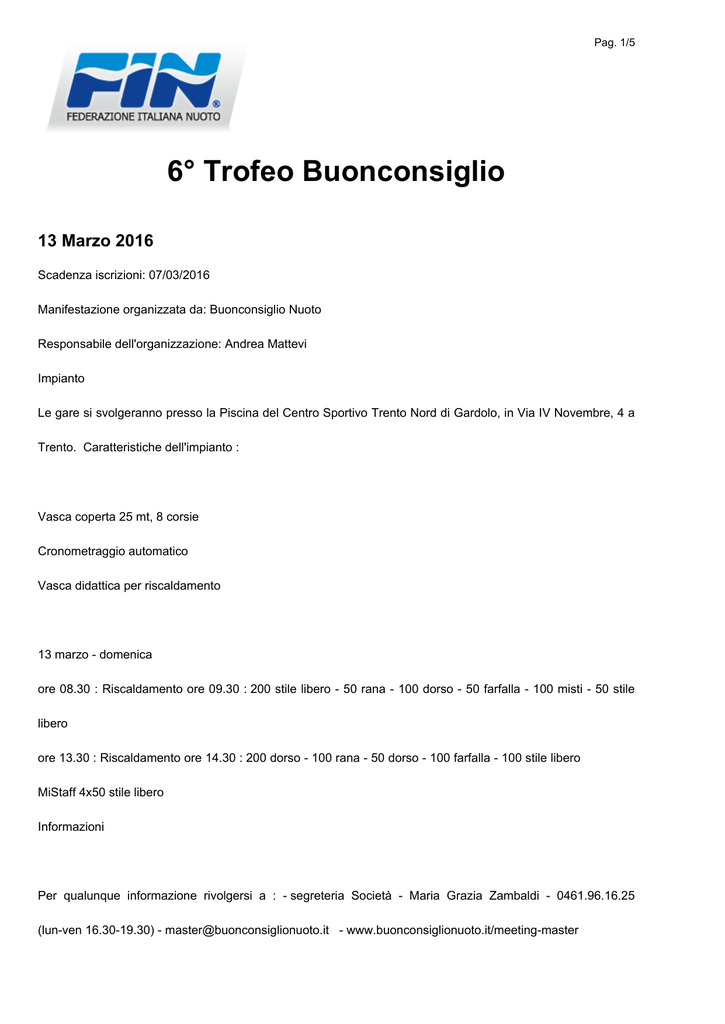 Pag. 1/5

FIN®
FEDERAZIONE ITALIANA NUOTO

6° Trofeo Buonconsiglio

13 Marzo 2016

Scadenza iscrizioni: 07/03/2016

Manifestazione organizzata da: Buonconsiglio Nuoto

Responsabile dell'organizzazione: Andrea Mattevi

Impianto

Le gare si svolgeranno presso la Piscina del Centro Sportivo Trento Nord di Gardolo, in Via IV Novembre, 4 a Trento. Caratteristiche dell'impianto :

Vasca coperta 25 mt, 8 corsie

Cronometraggio automatico

Vasca didattica per riscaldamento

13 marzo - domenica

ore 08.30 : Riscaldamento ore 09.30 : 200 stile libero - 50 rana - 100 dorso - 50 farfalla - 100 misti - 50 stile libero

ore 13.30 : Riscaldamento ore 14.30 : 200 dorso - 100 rana - 50 dorso - 100 farfalla - 100 stile libero

MiStaff 4x50 stile libero

Informazioni

Per qualunque informazione rivolgersi a : - segreteria Società - Maria Grazia Zambaldi - 0461.96.16.25 (lun-ven 16.30-19.30) - master@buonconsiglionuoto.it - www.buonconsiglionuoto.it/meeting-master